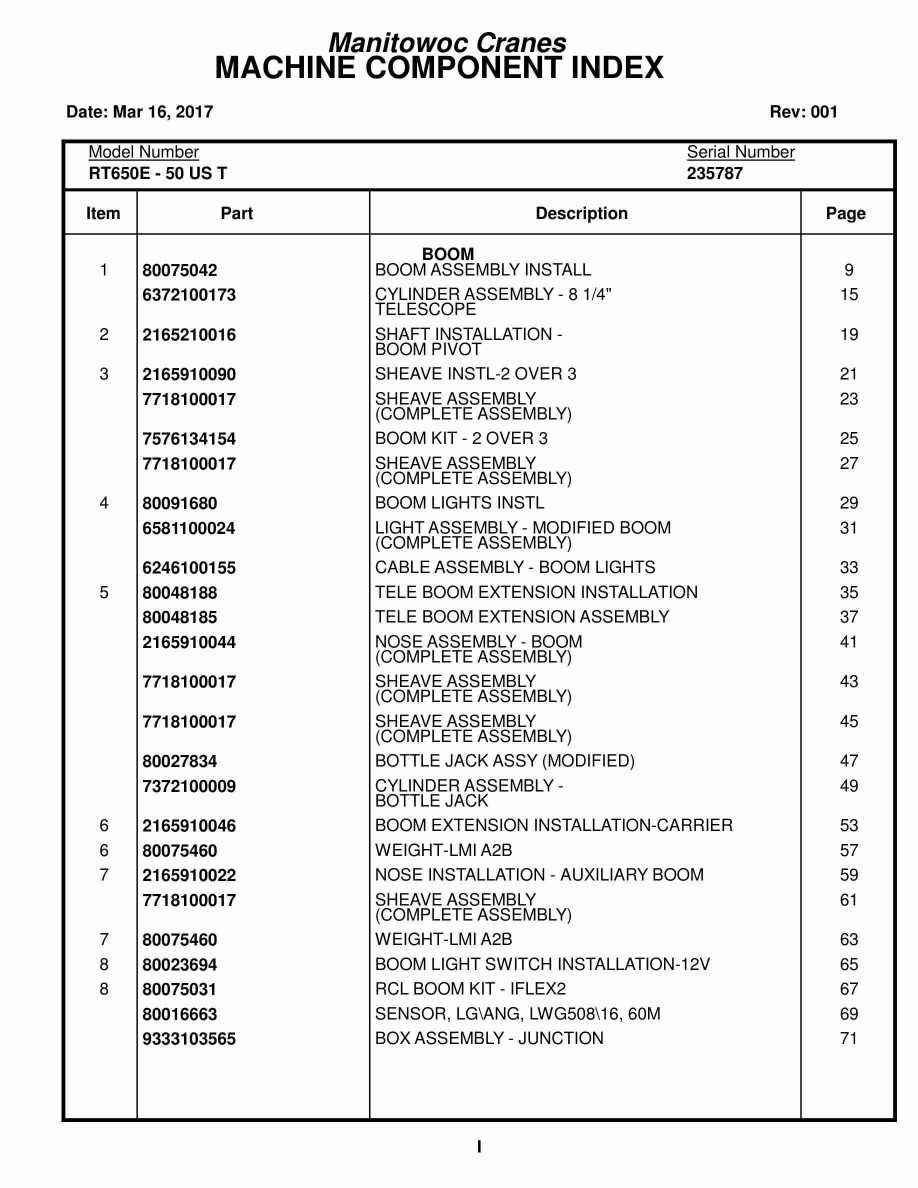 Manitowoc Cranes
MACHINE COMPONENT INDEX

Date: Mar 16, 2017

Rev: 001

Model Number
RT650E - 50 US T

Serial Number
235787

| Item | Part | Description | Page |
|---|---|---|---|
| | | BOOM | |
| 1 | 80075042 | BOOM ASSEMBLY INSTALL | 9 |
| | 6372100173 | CYLINDER ASSEMBLY - 8 1/4" TELESCOPE | 15 |
| 2 | 2165210016 | SHAFT INSTALLATION - BOOM PIVOT | 19 |
| 3 | 2165910090 | SHEAVE INSTL-2 OVER 3 | 21 |
| | 7718100017 | SHEAVE ASSEMBLY (COMPLETE ASSEMBLY) | 23 |
| | 7576134154 | BOOM KIT - 2 OVER 3 | 25 |
| | 7718100017 | SHEAVE ASSEMBLY (COMPLETE ASSEMBLY) | 27 |
| 4 | 80091680 | BOOM LIGHTS INSTL | 29 |
| | 6581100024 | LIGHT ASSEMBLY - MODIFIED BOOM (COMPLETE ASSEMBLY) | 31 |
| | 6246100155 | CABLE ASSEMBLY - BOOM LIGHTS | 33 |
| 5 | 80048188 | TELE BOOM EXTENSION INSTALLATION | 35 |
| | 80048185 | TELE BOOM EXTENSION ASSEMBLY | 37 |
| | 2165910044 | NOSE ASSEMBLY - BOOM (COMPLETE ASSEMBLY) | 41 |
| | 7718100017 | SHEAVE ASSEMBLY (COMPLETE ASSEMBLY) | 43 |
| | 7718100017 | SHEAVE ASSEMBLY (COMPLETE ASSEMBLY) | 45 |
| | 80027834 | BOTTLE JACK ASSY (MODIFIED) | 47 |
| | 7372100009 | CYLINDER ASSEMBLY - BOTTLE JACK | 49 |
| 6 | 2165910046 | BOOM EXTENSION INSTALLATION-CARRIER | 53 |
| 6 | 80075460 | WEIGHT-LMI A2B | 57 |
| 7 | 2165910022 | NOSE INSTALLATION - AUXILIARY BOOM | 59 |
| | 7718100017 | SHEAVE ASSEMBLY (COMPLETE ASSEMBLY) | 61 |
| 7 | 80075460 | WEIGHT-LMI A2B | 63 |
| 8 | 80023694 | BOOM LIGHT SWITCH INSTALLATION-12V | 65 |
| 8 | 80075031 | RCL BOOM KIT - IFLEX2 | 67 |
| | 80016663 | SENSOR, LG\ANG, LWG508\16, 60M | 69 |
| | 9333103565 | BOX ASSEMBLY - JUNCTION | 71 |

I